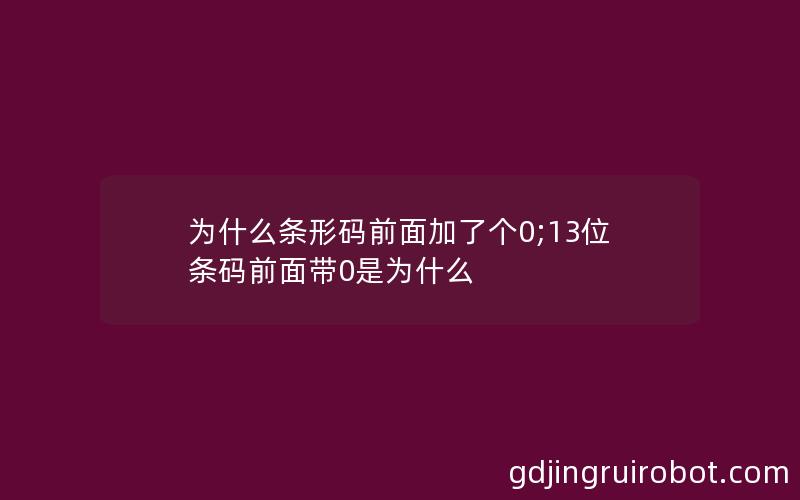 为什么条形码前面加了个0;13位条码前面带0是为什么

gdjingruirobot.com